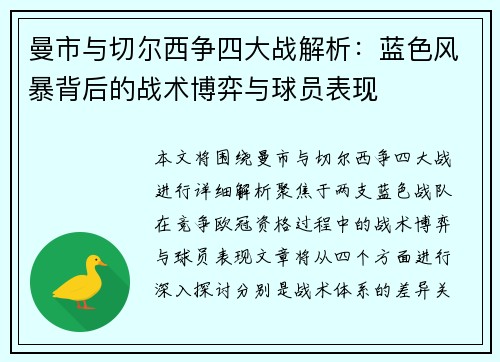 曼市与切尔西争四大战解析：蓝色风暴背后的战术博弈与球员表现

本文将围绕曼市与切尔西争四大战进行详细解析聚焦于两支蓝色战队在竞争欧冠资格过程中的战术博弈与球员表现文章将从四个方面进行深入探讨分别是战术体系的差异关